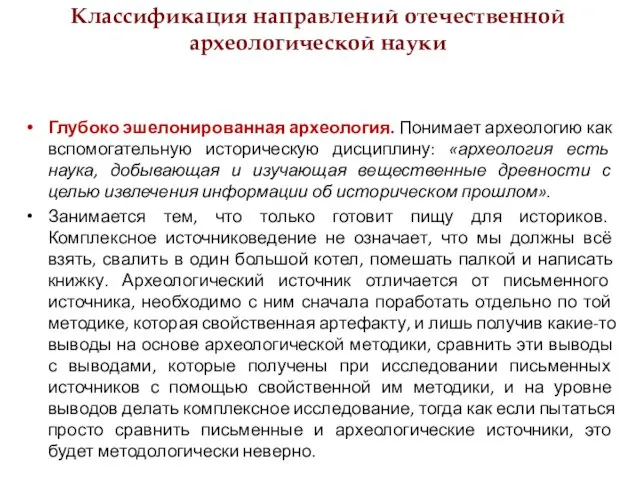 Классификация направлений отечественной археологической науки

• Глубоко эшелонированная археология. Понимает археологию как вспомогательную историческую дисциплину: «археология есть наука, добывающая и изучающая вещественные древности с целью извлечения информации об историческом прошлом».

• Занимается тем, что только готовит пищу для историков. Комплексное источниковедение не означает, что мы должны всё взять, свалить в один большой котел, помешать палкой и написать книжку. Археологический источник отличается от письменного источника, необходимо с ним сначала поработать отдельно по той методике, которая свойственная артефакту, и лишь получив какие-то выводы на основе археологической методики, сравнить эти выводы с выводами, которые получены при исследовании письменных источников с помощью свойственной им методики, и на уровне выводов делать комплексное исследование, тогда как если пытаться просто сравнить письменные и археологические источники, это будет методологически неверно.